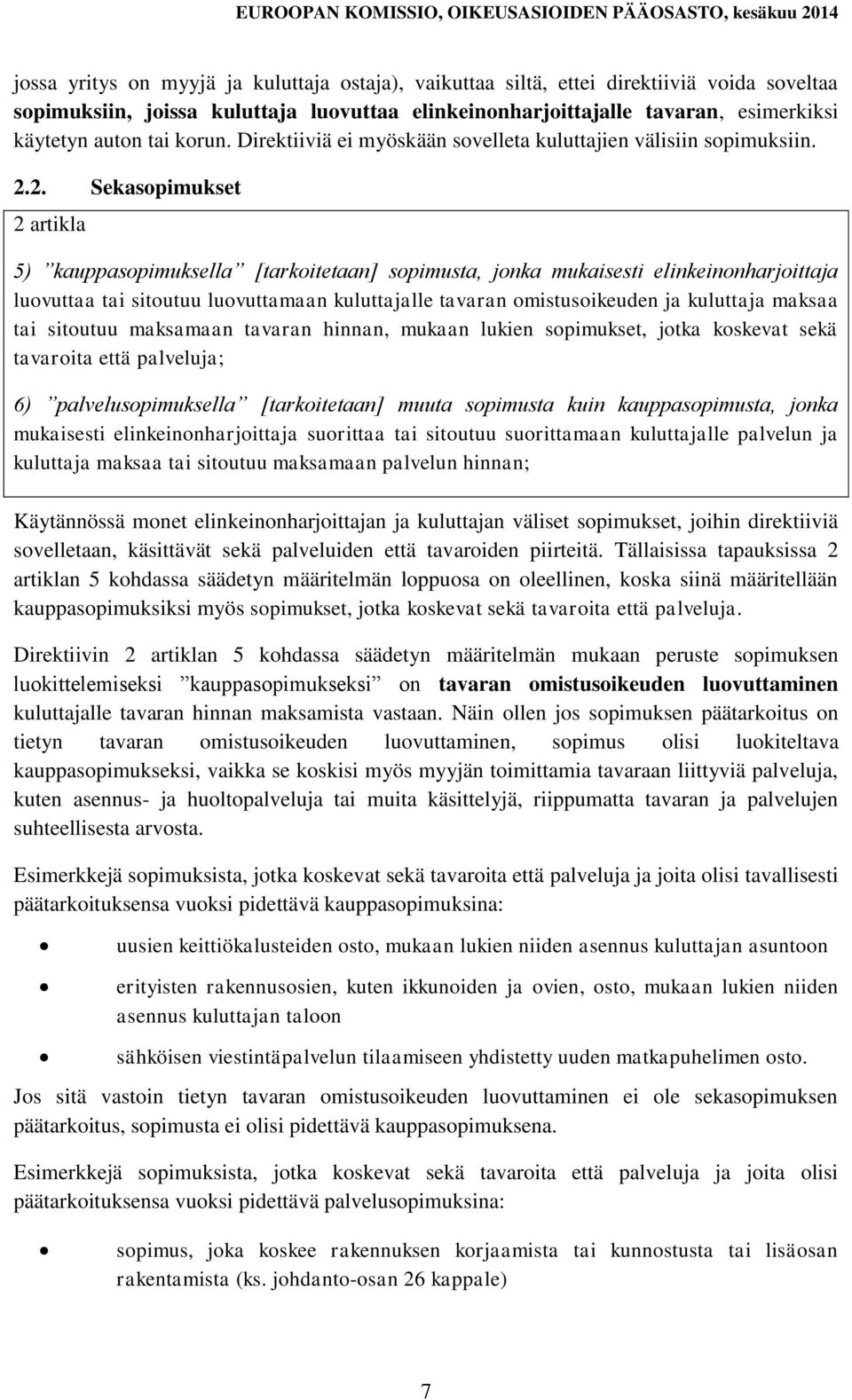 EUROOPAN KOMISSIO, OIKEUSASIOIDEN PÄÄOSASTO, kesäkuu 2014

jossa yritys on myyjä ja kuluttaja ostaja), vaikuttaa siltä, ettei direktiiviä voida soveltaa sopimuksiin, joissa kuluttaja luovuttaa elinkeinonharjoittajalle tavaran, esimerkiksi käytetyn auton tai korun. Direktiiviä ei myöskään sovelleta kuluttajien välisiin sopimuksiin.

2.2. Sekasopimukset

2 artikla

5) ”kauppasopimuksella” [tarkoitetaan] sopimusta, jonka mukaisesti elinkeinonharjoittaja luovuttaa tai sitoutuu luovuttamaan kuluttajalle tavaran omistusoikeuden ja kuluttaja maksaa tai sitoutuu maksamaan tavaran hinnan, mukaan lukien sopimukset, jotka koskevat sekä tavaroita että palveluja;

6) ”palvelusopimuksella” [tarkoitetaan] muuta sopimusta kuin kauppasopimusta, jonka mukaisesti elinkeinonharjoittaja suorittaa tai sitoutuu suorittamaan kuluttajalle palvelun ja kuluttaja maksaa tai sitoutuu maksamaan palvelun hinnan;

Käytännössä monet elinkeinonharjoittajan ja kuluttajan väliset sopimukset, joihin direktiiviä sovelletaan, käsittävät sekä palveluiden että tavaroiden piirteitä. Tällaisissa tapauksissa 2 artiklan 5 kohdassa säädetyn määritelmän loppuosa on oleellinen, koska siinä määritellään kauppasopimuksiksi myös sopimukset, jotka koskevat sekä tavaroita että palveluja.

Direktiivin 2 artiklan 5 kohdassa säädetyn määritelmän mukaan peruste sopimuksen luokittelemiseksi ”kauppasopimukseksi” on tavaran omistusoikeuden luovuttaminen kuluttajalle tavaran hinnan maksamista vastaan. Näin ollen jos sopimuksen päätarkoitus on tietyn tavaran omistusoikeuden luovuttaminen, sopimus olisi luokiteltava kauppasopimukseksi, vaikka se koskisi myös myyjän toimittamia tavaraan liittyviä palveluja, kuten asennus- ja huoltopalveluja tai muita käsittelyjä, riippumatta tavaran ja palvelujen suhteellisesta arvosta.

Esimerkkejä sopimuksista, jotka koskevat sekä tavaroita että palveluja ja joita olisi tavallisesti päätarkoituksensa vuoksi pidettävä kauppasopimuksina:

• uusien keittiökalusteiden osto, mukaan lukien niiden asennus kuluttajan asuntoon
• erityisten rakennusosien, kuten ikkunoiden ja ovien, osto, mukaan lukien niiden asennus kuluttajan taloon
• sähköisen viestintäpalvelun tilaamiseen yhdistetty uuden matkapuhelimen osto.

Jos sitä vastoin tietyn tavaran omistusoikeuden luovuttaminen ei ole sekasopimuksen päätarkoitus, sopimusta ei olisi pidettävä kauppasopimuksena.

Esimerkkejä sopimuksista, jotka koskevat sekä tavaroita että palveluja ja joita olisi päätarkoituksensa vuoksi pidettävä palvelusopimuksina:

• sopimus, joka koskee rakennuksen korjaamista tai kunnostusta tai lisäosan rakentamista (ks. johdanto-osan 26 kappale)

7